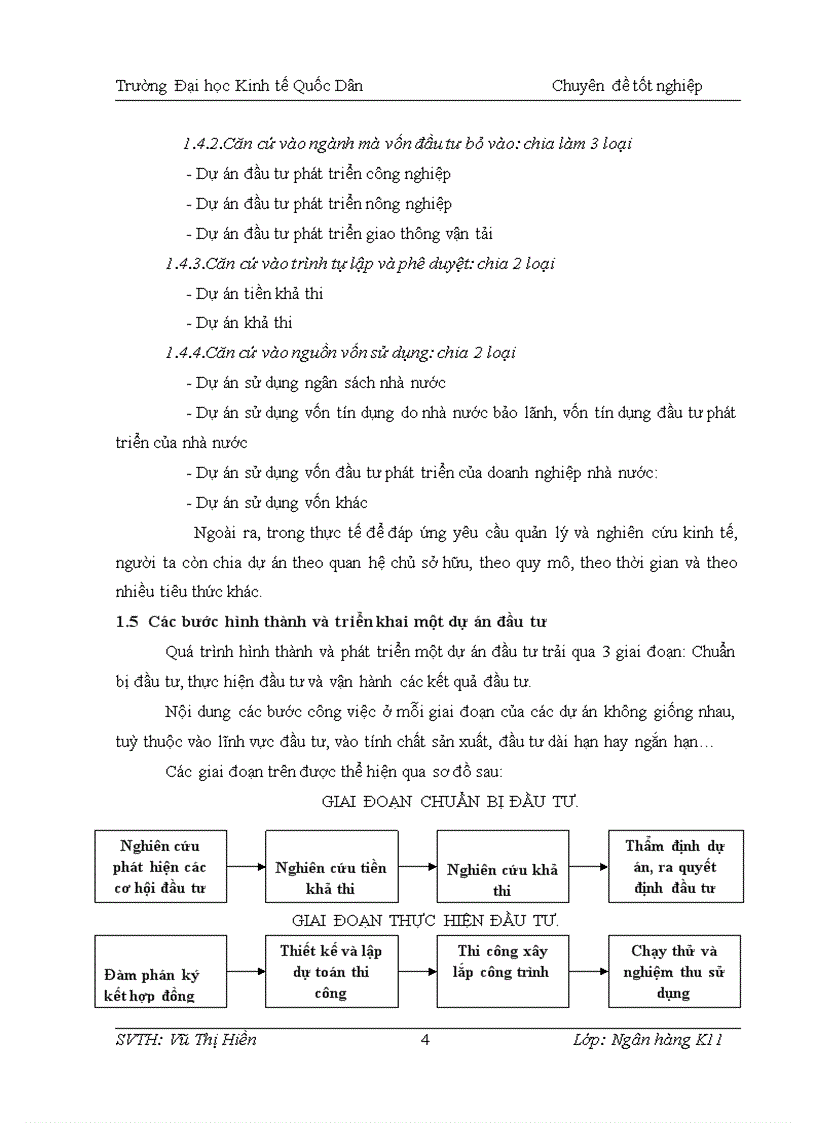 Trường Đại học Kinh tế Quốc Dân Chuyên đề tốt nghiệp

1.4.2.Căn cứ vào ngành mà vốn đầu tư bỏ vào: chia làm 3 loại

- Dự án đầu tư phát triển công nghiệp

- Dự án đầu tư phát triển nông nghiệp

- Dự án đầu tư phát triển giao thông vận tải

1.4.3.Căn cứ vào trình tự lập và phê duyệt: chia 2 loại

- Dự án tiền khả thi

- Dự án khả thi

1.4.4.Căn cứ vào nguồn vốn sử dụng: chia 2 loại

- Dự án sử dụng ngân sách nhà nước

- Dự án sử dụng vốn tín dụng do nhà nước bảo lãnh, vốn tín dụng đầu tư phát triển của nhà nước

- Dự án sử dụng vốn đầu tư phát triển của doanh nghiệp nhà nước:

- Dự án sử dụng vốn khác

Ngoài ra, trong thực tế để đáp ứng yêu cầu quản lý và nghiên cứu kinh tế, người ta còn chia dự án theo quan hệ chủ sở hữu, theo quy mô, theo thời gian và theo nhiều tiêu thức khác.

1.5 Các bước hình thành và triển khai một dự án đầu tư

Quá trình hình thành và phát triển một dự án đầu tư trải qua 3 giai đoạn: Chuẩn bị đầu tư, thực hiện đầu tư và vận hành các kết quả đầu tư.

Nội dung các bước công việc ở mỗi giai đoạn của các dự án không giống nhau, tuỳ thuộc vào lĩnh vực đầu tư, vào tính chất sản xuất, đầu tư dài hạn hay ngắn hạn…

Các giai đoạn trên được thể hiện qua sơ đồ sau:

GIAI ĐOẠN CHUẨN BỊ ĐẦU TƯ.

Nghiên cứu phát hiện các cơ hội đầu tư

Nghiên cứu tiền khả thi

Nghiên cứu khả thi

Thẩm định dự án, ra quyết định đầu tư

GIAI ĐOẠN THỰC HIỆN ĐẦU TƯ.

Đàm phán ký kết hợp đồng

Thiết kế và lập dự toán thi công

Thi công xây lắp công trình

Chạy thử và nghiệm thu sử dụng

SVTH: Vũ Thị Hiền 4 Lớp: Ngân hàng K11